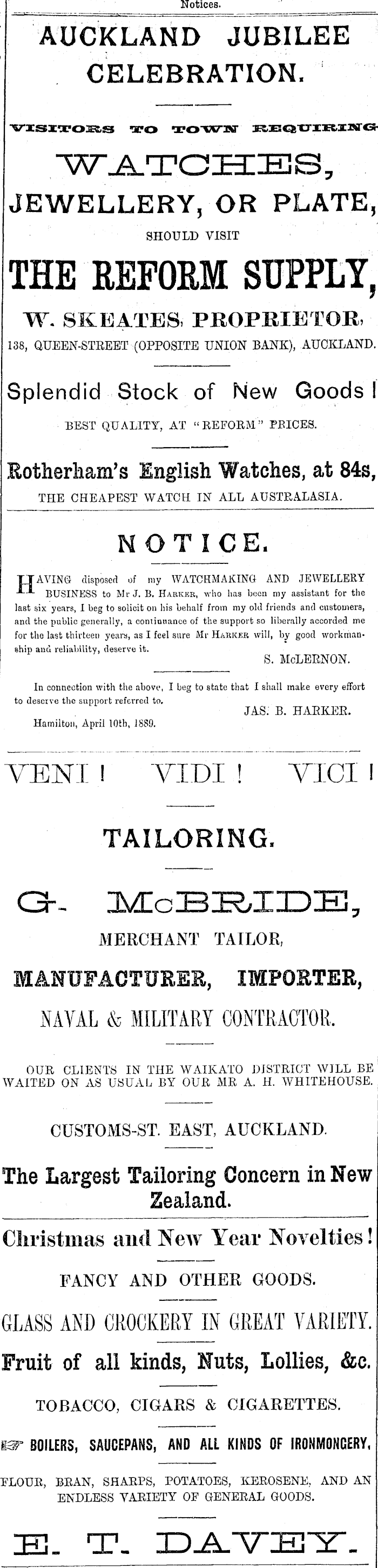 Notices.

AUCKLAND JUBILEE CELEBRATION.

VISITORS TO TOWN REQUIRING

WATCHES,

JEWELLERY, OR PLATE,

SHOULD VISIT

THE REFORM SUPPLY,

W. SKEATES, PROPRIETOR,

138, QUEEN-STREET (OPPOSITE UNION BANK), AUCKLAND.

Splendid Stock of New Goods!

BEST QUALITY, AT "REFORM" PRICES.

Rotherham's English Watches, at 84s,

THE CHEAPEST WATCH IN ALL AUSTRALASIA.

NOTICE.

HAVING disposed of my WATCHMAKING AND JEWELLERY BUSINESS to Mr J. B. HARKER, who has been my assistant for the last six years, I beg to solicit on his behalf from my old friends and customers, and the public generally, a continuance of the support so liberally accorded me for the last thirteen years, as I feel sure Mr HARKER will, by good workmanship and reliability, deserve it.

S. McLERNON.

In connection with the above, I beg to state that I shall make every effort to deserve the support referred to.

JAS. B. HARKER.

Hamilton, April 10th, 1889.

VENI! VIDI! VICI!

TAILORING.

G. McBRIDE,

MERCHANT TAILOR,

MANUFACTURER, IMPORTER,

NAVAL & MILITARY CONTRACTOR.

OUR CLIENTS IN THE WAIKATO DISTRICT WILL BE WAITED ON AS USUAL BY OUR MR A. H. WHITEHOUSE.

CUSTOMS-ST. EAST, AUCKLAND.

The Largest Tailoring Concern in New Zealand.

Christmas and New Year Novelties!

FANCY AND OTHER GOODS.

GLASS AND CROCKERY IN GREAT VARIETY.

Fruit of all kinds, Nuts, Lollies, &c.

TOBACCO, CIGARS & CIGARETTES.

☞ BOILERS, SAUCEPANS, AND ALL KINDS OF IRONMONGERY,

FLOUR, BRAN, SHARPS, POTATOES, KEROSENE, AND AN ENDLESS VARIETY OF GENERAL GOODS.

E. T. DAVEY.